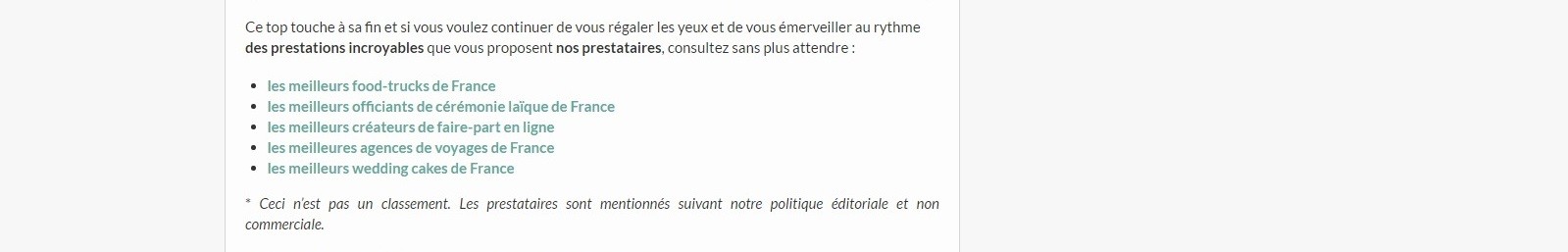 Ce top touche à sa fin et si vous voulez continuer de vous régaler les yeux et de vous émerveiller au rythme des prestations incroyables que vous proposent nos prestataires, consultez sans plus attendre :

- les meilleurs food-trucks de France
- les meilleurs officiants de cérémonie laïque de France
- les meilleurs créateurs de faire-part en ligne
- les meilleures agences de voyages de France
- les meilleurs wedding cakes de France

* Ceci n'est pas un classement. Les prestataires sont mentionnés suivant notre politique éditoriale et non commerciale.